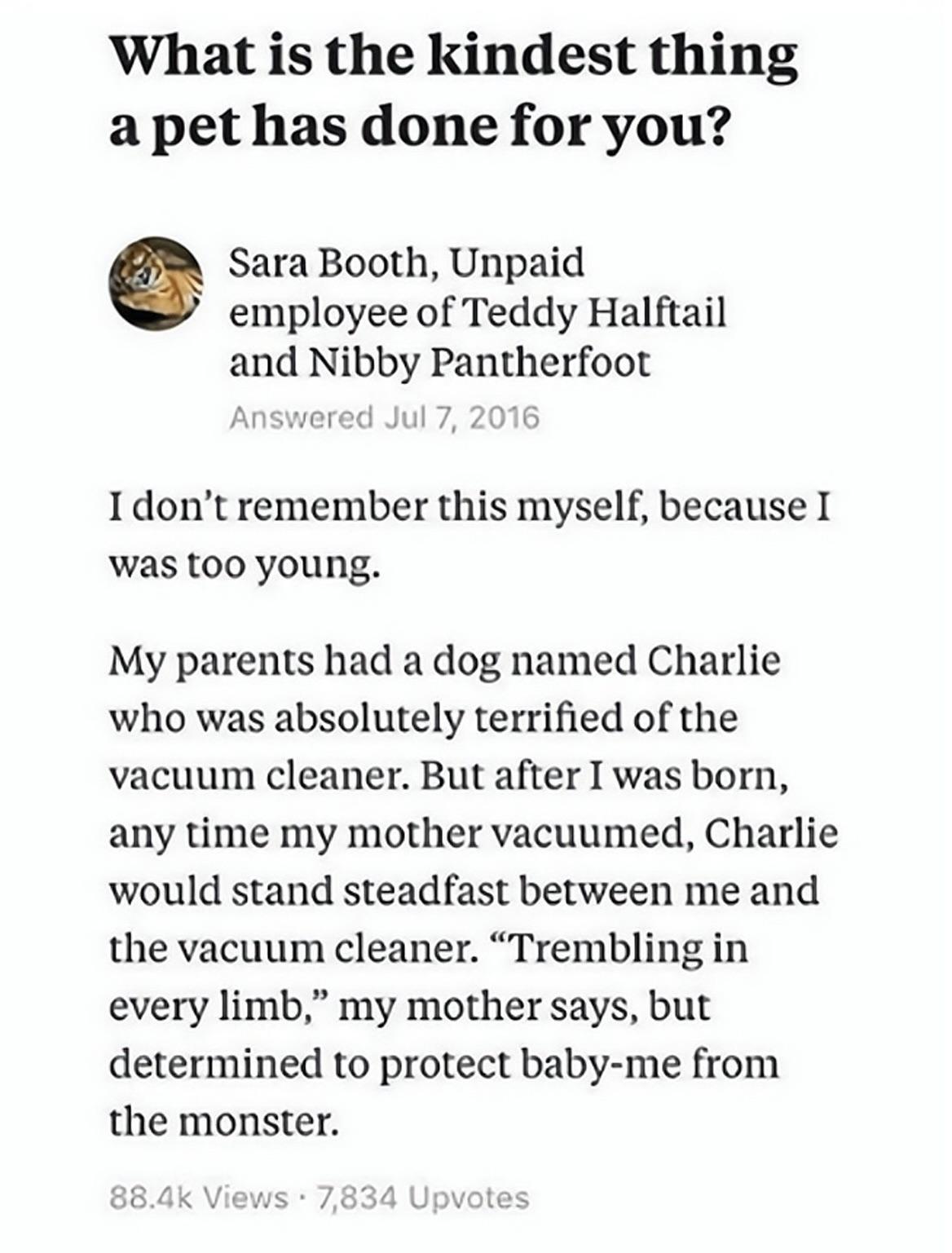 What is the kindest thing a pet has done for you?

Sara Booth, Unpaid employee of Teddy Halftail and Nibby Pantherfoot
Answered Jul 7, 2016

I don't remember this myself, because I was too young.

My parents had a dog named Charlie who was absolutely terrified of the vacuum cleaner. But after I was born, any time my mother vacuumed, Charlie would stand steadfast between me and the vacuum cleaner. "Trembling in every limb," my mother says, but determined to protect baby-me from the monster.

88.4k Views · 7,834 Upvotes